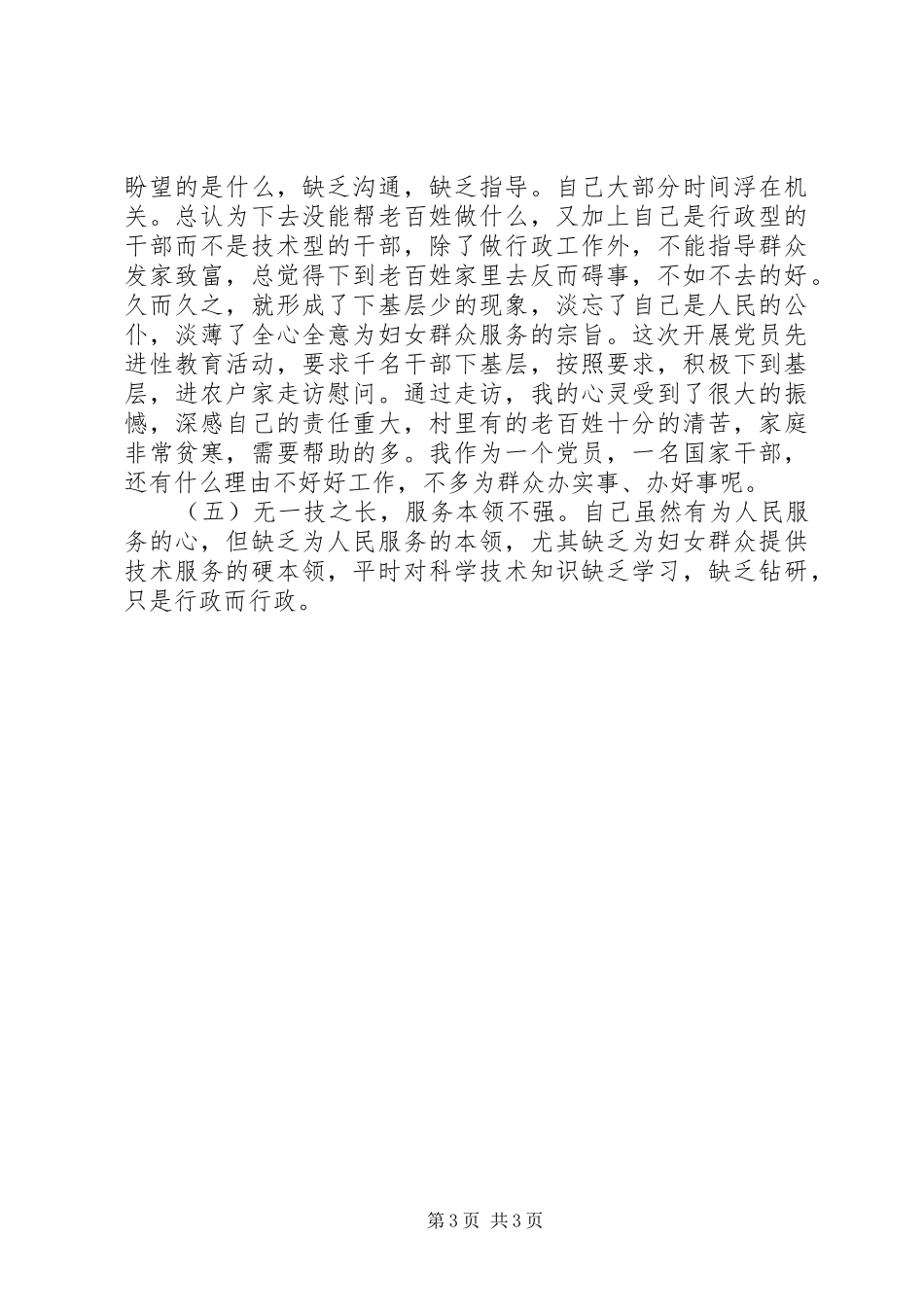 盼望的是什么，缺乏沟通，缺乏指导。自己大部分时间浮在机关。总认为下去没能帮老百姓做什么，又加上自己是行政型的干部而不是技术型的干部，除了做行政工作外，不能指导群众发家致富，总觉得下到老百姓家里去反而碍事，不如不去的好。久而久之，就形成了下基层少的现象，淡忘了自己是人民的公仆，淡薄了全心全意为妇女群众服务的宗旨。这次开展党员先进性教育活动，要求千名干部下基层，按照要求，积极下到基层，进农户家走访慰问。通过走访，我的心灵受到了很大的振憾，深感自己的责任重大，村里有的老百姓十分的清苦，家庭非常贫寒，需要帮助的多。我作为一个党员，一名国家干部，还有什么理由不好好工作，不多为群众办实事、办好事呢。

（五）无一技之长，服务本领不强。自己虽然有为人民服务的心，但缺乏为人民服务的本领，尤其缺乏为妇女群众提供技术服务的硬本领，平时对科学技术知识缺乏学习，缺乏钻研，只是行政而行政。

第 3 页 共 3 页